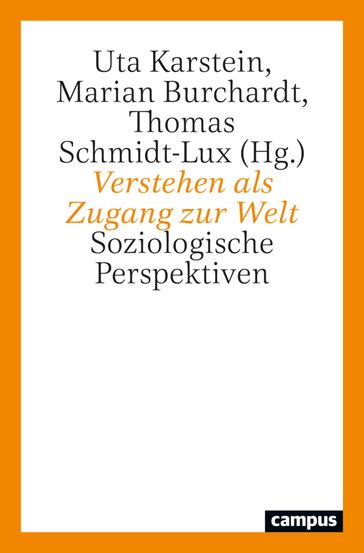 Uta Karstein, Marian Burchardt, Thomas Schmidt-Lux (Hg.)
Verstehen als Zugang zur Welt
Soziologische Perspektiven

campus